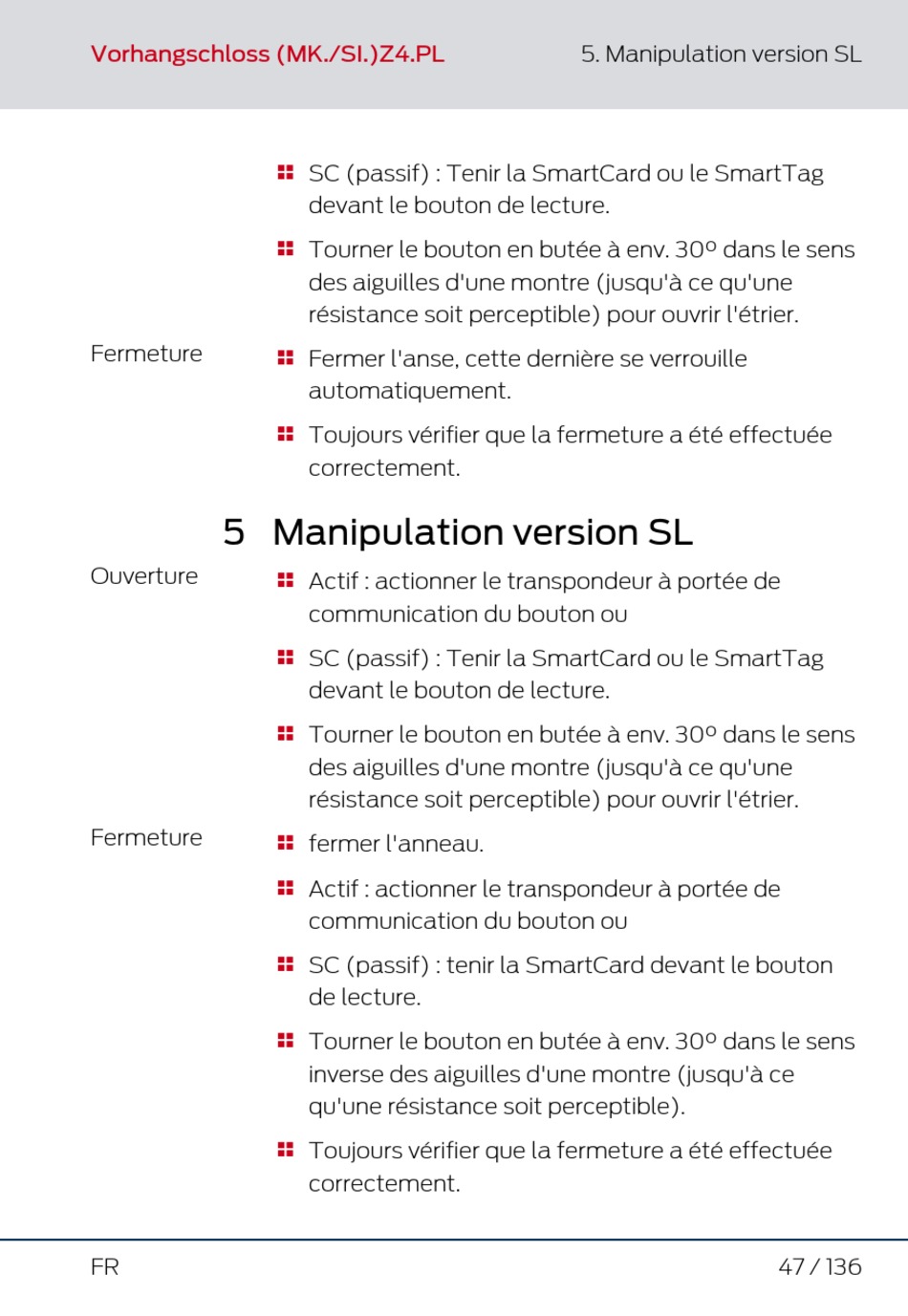 Vorhangschloss (MK./SI.)Z4.PL 5. Manipulation version SL

SC (passif) : Tenir la SmartCard ou le SmartTag devant le bouton de lecture.

Tourner le bouton en butée à env. 30° dans le sens des aiguilles d'une montre (jusqu'à ce qu'une résistance soit perceptible) pour ouvrir l'étrier.

Fermeture

Fermer l'anse, cette dernière se verrouille automatiquement.

Toujours vérifier que la fermeture a été effectuée correctement.

5 Manipulation version SL

Ouverture

Actif : actionner le transpondeur à portée de communication du bouton ou

SC (passif) : Tenir la SmartCard ou le SmartTag devant le bouton de lecture.

Tourner le bouton en butée à env. 30° dans le sens des aiguilles d'une montre (jusqu'à ce qu'une résistance soit perceptible) pour ouvrir l'étrier.

Fermeture

fermer l'anneau.

Actif : actionner le transpondeur à portée de communication du bouton ou

SC (passif) : tenir la SmartCard devant le bouton de lecture.

Tourner le bouton en butée à env. 30° dans le sens inverse des aiguilles d'une montre (jusqu'à ce qu'une résistance soit perceptible).

Toujours vérifier que la fermeture a été effectuée correctement.

FR 47 / 136